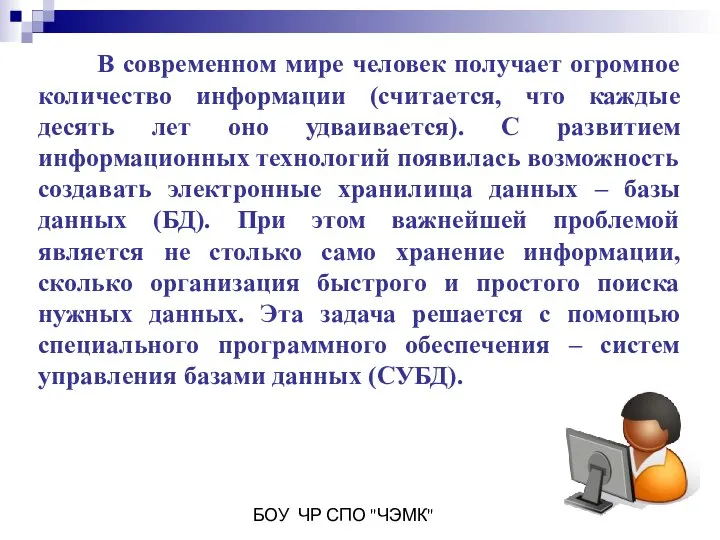 В современном мире человек получает огромное количество информации (считается, что каждые десять лет оно удваивается). С развитием информационных технологий появилась возможность создавать электронные хранилища данных – базы данных (БД). При этом важнейшей проблемой является не столько само хранение информации, сколько организация быстрого и простого поиска нужных данных. Эта задача решается с помощью специального программного обеспечения – систем управления базами данных (СУБД).

БОУ ЧР СПО "ЧЭМК"